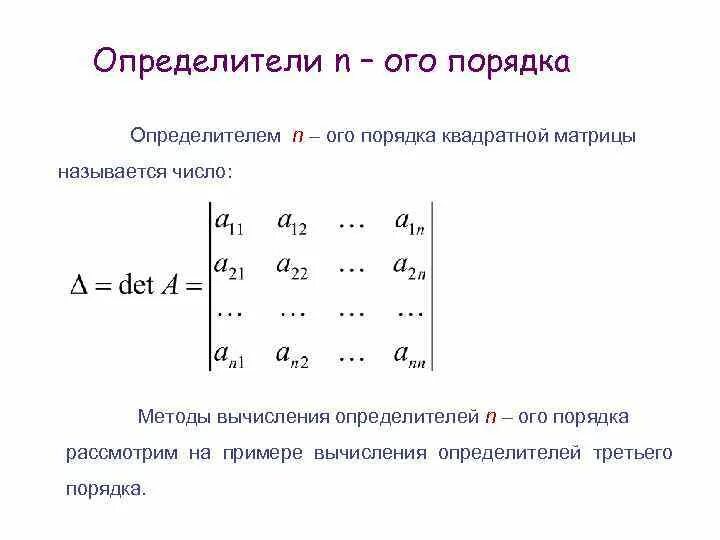 Определители n – ого порядка

Определителем $n$ – ого порядка квадратной матрицы называется число:

$\Delta = \det A = \begin{vmatrix} a_{11} & a_{12} & \dots & a_{1n} \\ a_{21} & a_{22} & \dots & a_{2n} \\ \dots & \dots & \dots & \dots \\ a_{n1} & a_{n2} & \dots & a_{nn} \end{vmatrix}$

Методы вычисления определителей $n$ – ого порядка рассмотрим на примере вычисления определителей третьего порядка.